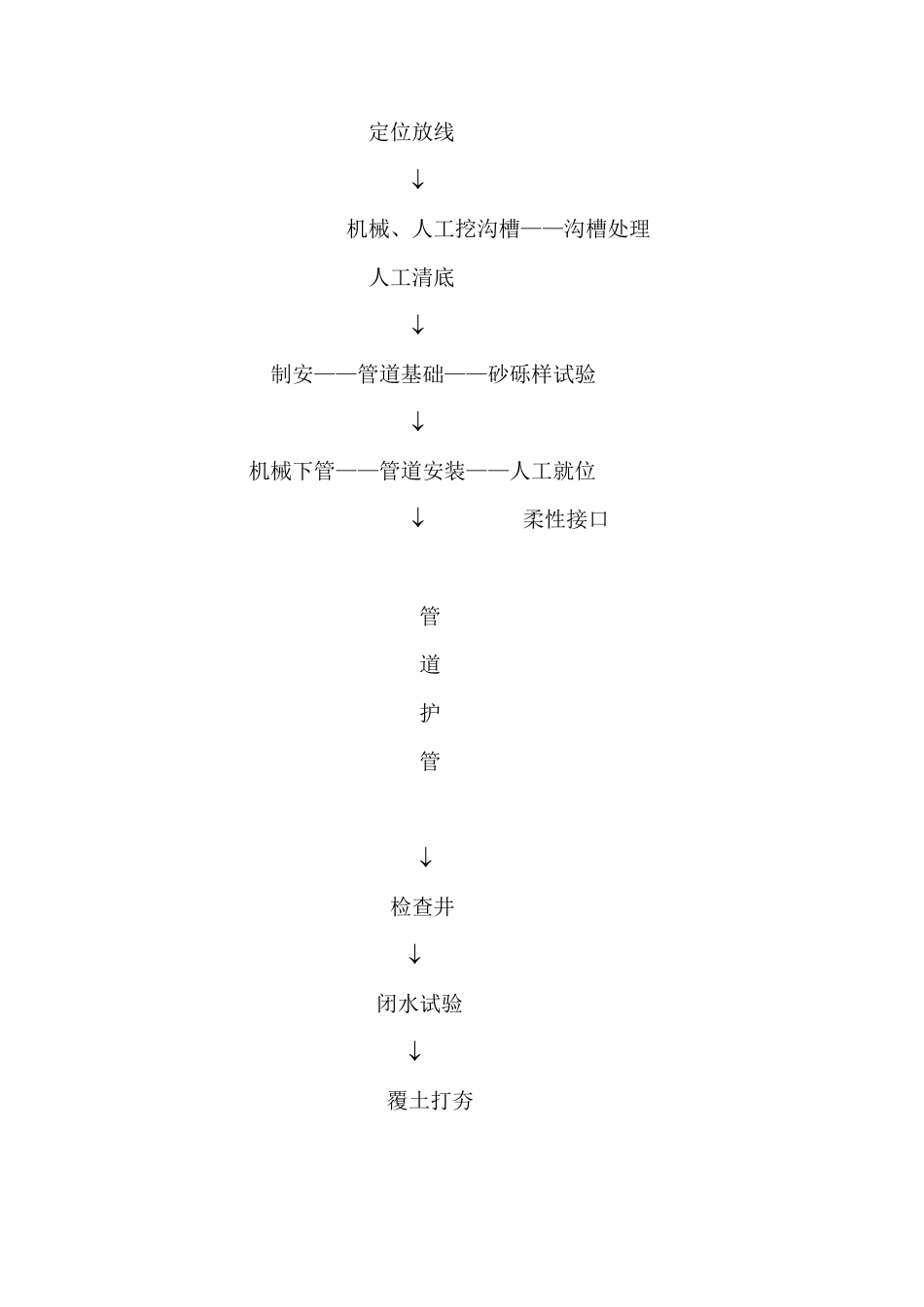 定位放线

↓

机械、人工挖沟槽——沟槽处理

人工清底

↓

制安——管道基础——砂砾样试验

↓

机械下管——管道安装——人工就位

↓ 柔性接口

管

道

护

管

↓

检查井

↓

闭水试验

↓

覆土打夯